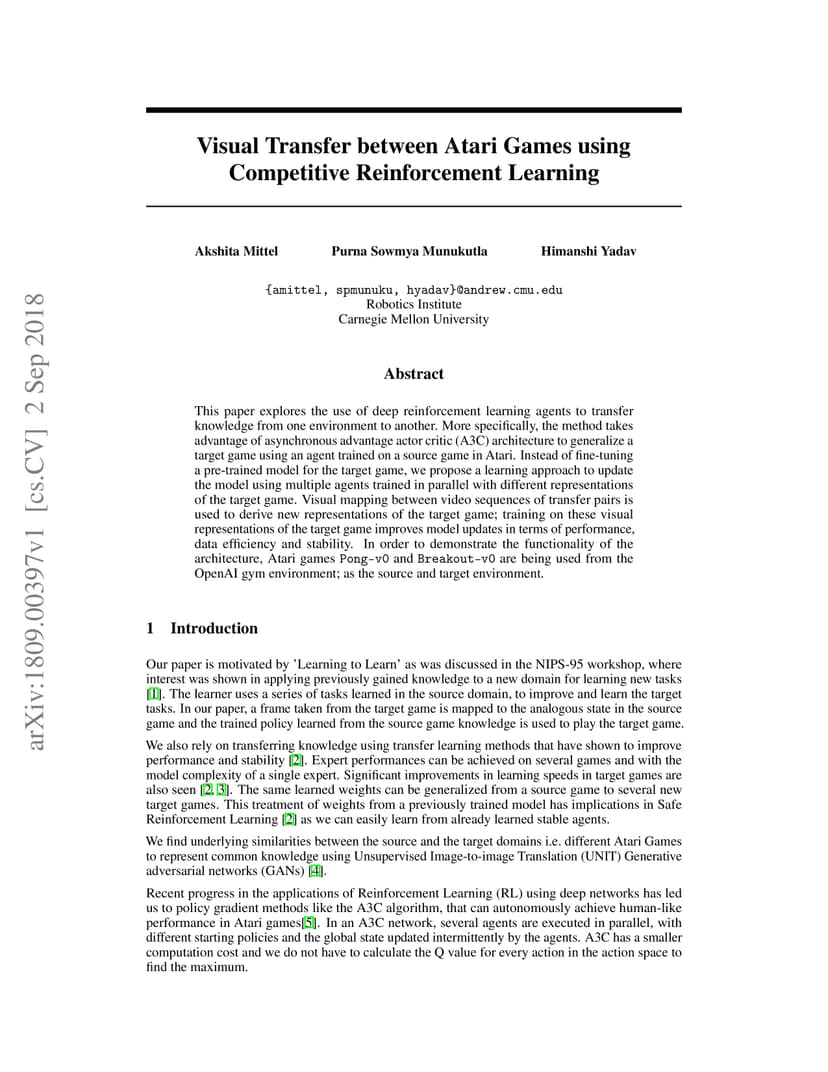 arXiv:1809.00397v1 [cs.CV] 2 Sep 2018

Visual Transfer between Atari Games using Competitive Reinforcement Learning

Akshita Mittel Purna Sowmya Munukutla Himanshi Yadav

{amittel, spmunuku, hyadav}@andrew.cmu.edu
Robotics Institute
Carnegie Mellon University

Abstract

This paper explores the use of deep reinforcement learning agents to transfer knowledge from one environment to another. More specifically, the method takes advantage of asynchronous advantage actor critic (A3C) architecture to generalize a target game using an agent trained on a source game in Atari. Instead of fine-tuning a pre-trained model for the target game, we propose a learning approach to update the model using multiple agents trained in parallel with different representations of the target game. Visual mapping between video sequences of transfer pairs is used to derive new representations of the target game; training on these visual representations of the target game improves model updates in terms of performance, data efficiency and stability. In order to demonstrate the functionality of the architecture, Atari games Pong-v0 and Breakout-v0 are being used from the OpenAI gym environment; as the source and target environment.

1 Introduction

Our paper is motivated by 'Learning to Learn' as was discussed in the NIPS-95 workshop, where interest was shown in applying previously gained knowledge to a new domain for learning new tasks [1]. The learner uses a series of tasks learned in the source domain, to improve and learn the target tasks. In our paper, a frame taken from the target game is mapped to the analogous state in the source game and the trained policy learned from the source game knowledge is used to play the target game.

We also rely on transferring knowledge using transfer learning methods that have shown to improve performance and stability [2]. Expert performances can be achieved on several games and with the model complexity of a single expert. Significant improvements in learning speeds in target games are also seen [2, 3]. The same learned weights can be generalized from a source game to several new target games. This treatment of weights from a previously trained model has implications in Safe Reinforcement Learning [2] as we can easily learn from already learned stable agents.

We find underlying similarities between the source and the target domains i.e. different Atari Games to represent common knowledge using Unsupervised Image-to-image Translation (UNIT) Generative adversarial networks (GANs) [4].

Recent progress in the applications of Reinforcement Learning (RL) using deep networks has led us to policy gradient methods like the A3C algorithm, that can autonomously achieve human-like performance in Atari games[5]. In an A3C network, several agents are executed in parallel, with different starting policies and the global state updated intermittently by the agents. A3C has a smaller computation cost and we do not have to calculate the Q value for every action in the action space to find the maximum.